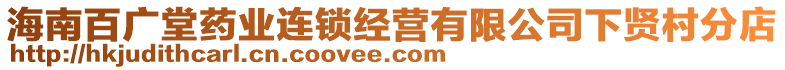 海南百广堂药业连锁经营有限公司下贤村分店
http://hkjudithcarl.cn.coovee.com